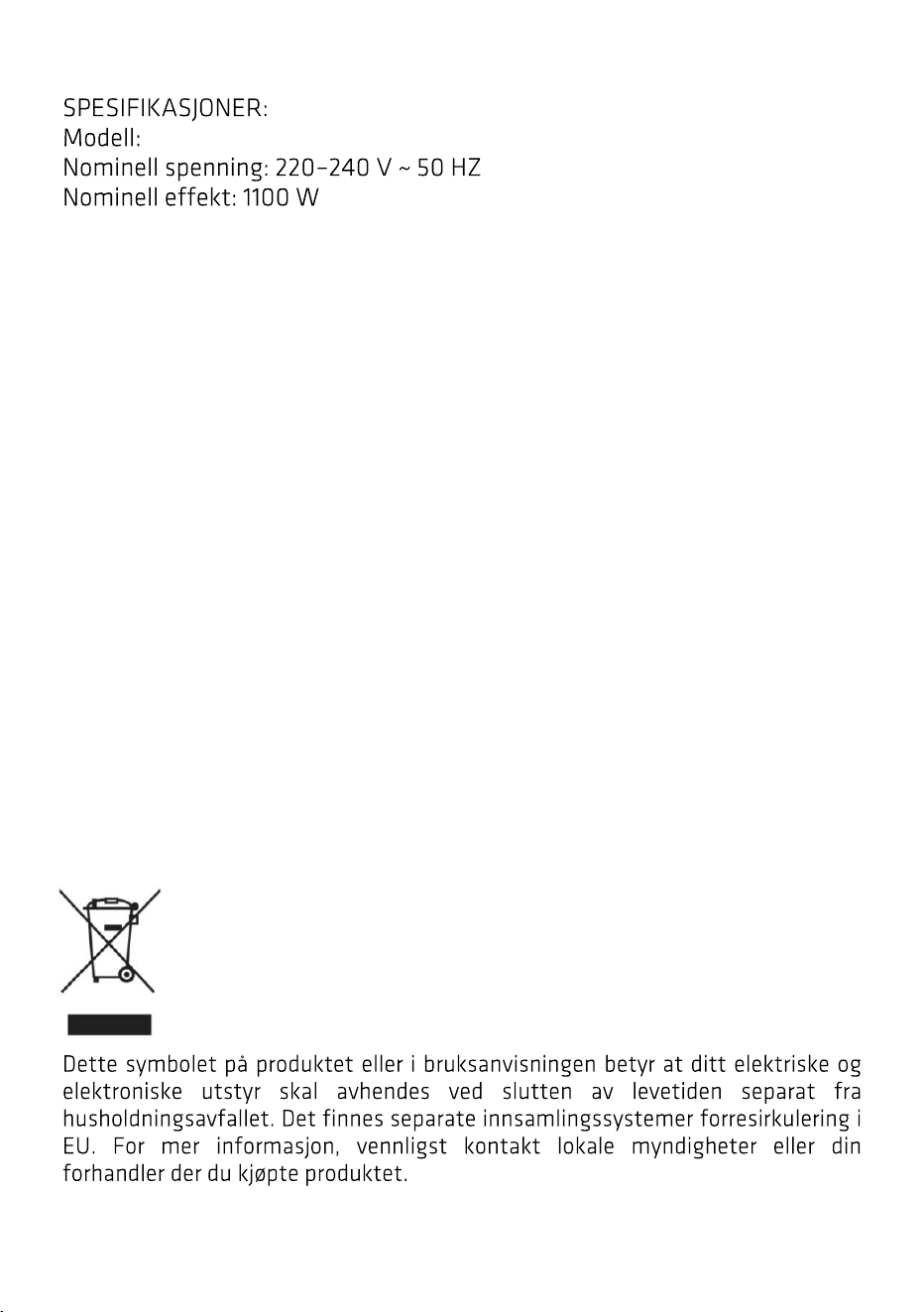 SPESIFIKASJONER:
Modell:
Nominell spenning: 220-240 V ~ 50 HZ
Nominell effekt: 1100 W

Dette symbolet på produktet eller i bruksanvisningen betyr at ditt elektriske og elektroniske utstyr skal avhendes ved slutten av levetiden separat fra husholdningsavfallet. Det finnes separate innsamlingssystemer forresirkulering i EU. For mer informasjon, vennligst kontakt lokale myndigheter eller din forhandler der du kjøpte produktet.